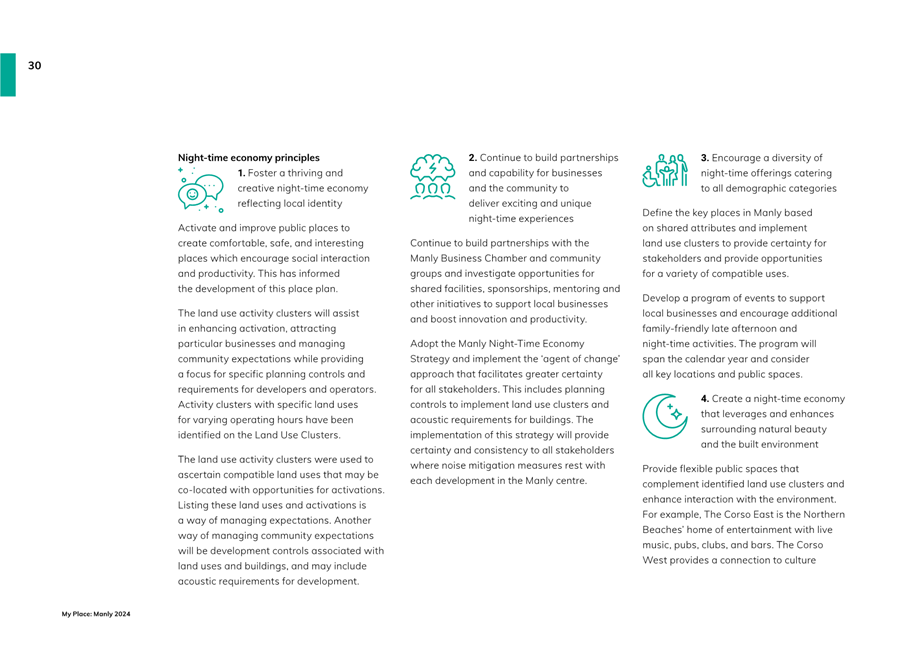 30

Night-time economy principles

1. Foster a thriving and creative night-time economy reflecting local identity

Activate and improve public places to create comfortable, safe, and interesting places which encourage social interaction and productivity. This has informed the development of this place plan.

The land use activity clusters will assist in enhancing activation, attracting particular businesses and managing community expectations while providing a focus for specific planning controls and requirements for developers and operators. Activity clusters with specific land uses for varying operating hours have been identified on the Land Use Clusters.

The land use activity clusters were used to ascertain compatible land uses that may be co-located with opportunities for activations. Listing these land uses and activations is a way of managing expectations. Another way of managing community expectations will be development controls associated with land uses and buildings, and may include acoustic requirements for development.

2. Continue to build partnerships and capability for businesses and the community to deliver exciting and unique night-time experiences

Continue to build partnerships with the Manly Business Chamber and community groups and investigate opportunities for shared facilities, sponsorships, mentoring and other initiatives to support local businesses and boost innovation and productivity.

Adopt the Manly Night-Time Economy Strategy and implement the 'agent of change' approach that facilitates greater certainty for all stakeholders. This includes planning controls to implement land use clusters and acoustic requirements for buildings. The implementation of this strategy will provide certainty and consistency to all stakeholders where noise mitigation measures rest with each development in the Manly centre.

3. Encourage a diversity of night-time offerings catering to all demographic categories

Define the key places in Manly based on shared attributes and implement land use clusters to provide certainty for stakeholders and provide opportunities for a variety of compatible uses.

Develop a program of events to support local businesses and encourage additional family-friendly late afternoon and night-time activities. The program will span the calendar year and consider all key locations and public spaces.

4. Create a night-time economy that leverages and enhances surrounding natural beauty and the built environment

Provide flexible public spaces that complement identified land use clusters and enhance interaction with the environment. For example, The Corso East is the Northern Beaches' home of entertainment with live music, pubs, clubs, and bars. The Corso West provides a connection to culture

My Place: Manly 2024